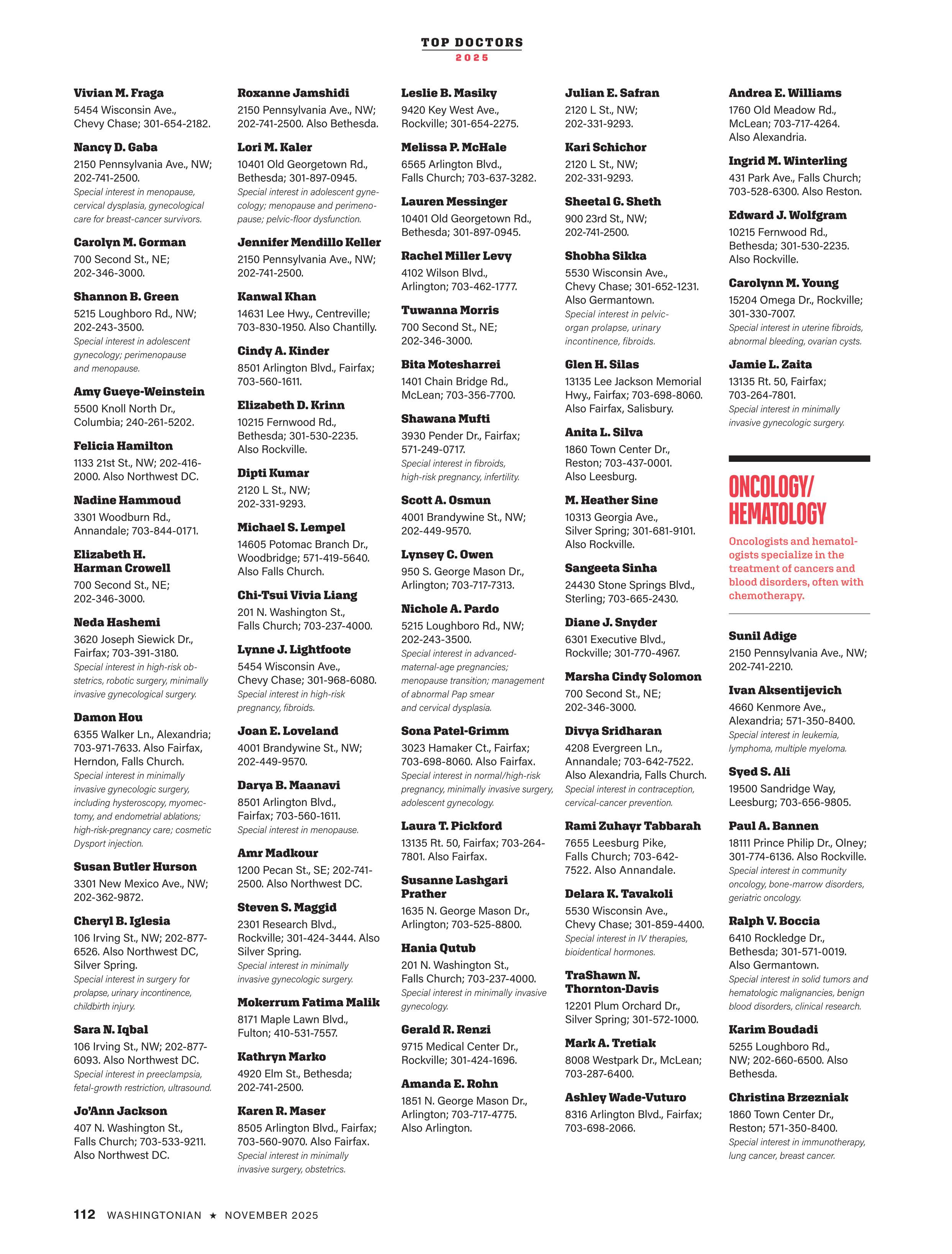 TOP DOCTORS
2025

Vivian M. Fraga
5454 Wisconsin Ave., Chevy Chase; 301-654-2182.

Nancy D. Gaba
2150 Pennsylvania Ave., NW; 202-741-2500.
Special interest in menopause, cervical dysplasia, gynecological care for breast-cancer survivors.

Carolyn M. Gorman
700 Second St., NE; 202-346-3000.

Shannon B. Green
5215 Loughboro Rd., NW; 202-243-3500.
Special interest in adolescent gynecology; perimenopause and menopause.

Amy Gueye-Weinstein
5500 Knoll North Dr., Columbia; 240-261-5202.

Felicia Hamilton
1133 21st St., NW; 202-416-2000. Also Northwest DC.

Nadine Hammoud
3301 Woodburn Rd., Annandale; 703-844-0171.

Elizabeth H. Harman Crowell
700 Second St., NE; 202-346-3000.

Neda Hashemi
3620 Joseph Siewick Dr., Fairfax; 703-391-3180.
Special interest in high-risk obstetrics, robotic surgery, minimally invasive gynecological surgery.

Damon Hou
6355 Walker Ln., Alexandria; 703-971-7633. Also Fairfax, Herndon, Falls Church.
Special interest in minimally invasive gynecologic surgery, including hysteroscopy, myomectomy, and endometrial ablations; high-risk-pregnancy care; cosmetic Dysport injection.

Susan Butler Hurson
3301 New Mexico Ave., NW; 202-362-9872.

Cheryl B. Iglesia
106 Irving St., NW; 202-877-6526. Also Northwest DC, Silver Spring.
Special interest in surgery for prolapse, urinary incontinence, childbirth injury.

Sara N. Iqbal
106 Irving St., NW; 202-877-6093. Also Northwest DC.
Special interest in preeclampsia, fetal-growth restriction, ultrasound.

Jo'Ann Jackson
407 N. Washington St., Falls Church; 703-533-9211. Also Northwest DC.

Roxanne Jamshidi
2150 Pennsylvania Ave., NW; 202-741-2500. Also Bethesda.

Lori M. Kaler
10401 Old Georgetown Rd., Bethesda; 301-897-0945.
Special interest in adolescent gynecology; menopause and perimenopause; pelvic-floor dysfunction.

Jennifer Mendillo Keller
2150 Pennsylvania Ave., NW; 202-741-2500.

Kanwal Khan
14631 Lee Hwy., Centreville; 703-830-1950. Also Chantilly.

Cindy A. Kinder
8501 Arlington Blvd., Fairfax; 703-560-1611.

Elizabeth D. Krinn
10215 Fernwood Rd., Bethesda; 301-530-2235. Also Rockville.

Dipti Kumar
2120 L St., NW; 202-331-9293.

Michael S. Lempel
14605 Potomac Branch Dr., Woodbridge; 571-419-5640. Also Falls Church.

Chi-Tsui Vivia Liang
201 N. Washington St., Falls Church; 703-237-4000.

Lynne J. Lightfoote
5454 Wisconsin Ave., Chevy Chase; 301-968-6080.
Special interest in high-risk pregnancy, fibroids.

Joan E. Loveland
4001 Brandywine St., NW; 202-449-9570.

Darya B. Maanavi
8501 Arlington Blvd., Fairfax; 703-560-1611.
Special interest in menopause.

Amr Madkour
1200 Pecan St., SE; 202-741-2500. Also Northwest DC.

Steven S. Maggid
2301 Research Blvd., Rockville; 301-424-3444. Also Silver Spring.
Special interest in minimally invasive gynecologic surgery.

Mokerrum Fatima Malik
8171 Maple Lawn Blvd., Fulton; 410-531-7557.

Kathryn Marko
4920 Elm St., Bethesda; 202-741-2500.

Karen R. Maser
8505 Arlington Blvd., Fairfax; 703-560-9070. Also Fairfax.
Special interest in minimally invasive surgery, obstetrics.

Leslie B. Masiky
9420 Key West Ave., Rockville; 301-654-2275.

Melissa P. McHale
6565 Arlington Blvd., Falls Church; 703-637-3282.

Lauren Messinger
10401 Old Georgetown Rd., Bethesda; 301-897-0945.

Rachel Miller Levy
4102 Wilson Blvd., Arlington; 703-462-1777.

Tuwanna Morris
700 Second St., NE; 202-346-3000.

Bita Motesharrei
1401 Chain Bridge Rd., McLean; 703-356-7700.

Shawana Mufti
3930 Pender Dr., Fairfax; 571-249-0717.
Special interest in fibroids, high-risk pregnancy, infertility.

Scott A. Osmun
4001 Brandywine St., NW; 202-449-9570.

Lynsey C. Owen
950 S. George Mason Dr., Arlington; 703-717-7313.

Nichole A. Pardo
5215 Loughboro Rd., NW; 202-243-3500.
Special interest in advanced-maternal-age pregnancies; menopause transition; management of abnormal Pap smear and cervical dysplasia.

Sona Patel-Grimm
3023 Hamaker Ct., Fairfax; 703-698-8060. Also Fairfax.
Special interest in normal/high-risk pregnancy, minimally invasive surgery, adolescent gynecology.

Laura T. Pickford
13135 Rt. 50, Fairfax; 703-264-7801. Also Fairfax.

Susanne Lashgari Prather
1635 N. George Mason Dr., Arlington; 703-525-8800.

Hania Qutub
201 N. Washington St., Falls Church; 703-237-4000.
Special interest in minimally invasive gynecology.

Gerald R. Renzi
9715 Medical Center Dr., Rockville; 301-424-1696.

Amanda E. Rohn
1851 N. George Mason Dr., Arlington; 703-717-4775. Also Arlington.

Julian E. Safran
2120 L St., NW; 202-331-9293.

Kari Schichor
2120 L St., NW; 202-331-9293.

Sheetal G. Sheth
900 23rd St., NW; 202-741-2500.

Shobha Sikka
5530 Wisconsin Ave., Chevy Chase; 301-652-1231. Also Germantown.
Special interest in pelvic-organ prolapse, urinary incontinence, fibroids.

Glen H. Silas
13135 Lee Jackson Memorial Hwy., Fairfax; 703-698-8060. Also Fairfax, Salisbury.

Anita L. Silva
1860 Town Center Dr., Reston; 703-437-0001. Also Leesburg.

M. Heather Sine
10313 Georgia Ave., Silver Spring; 301-681-9101. Also Rockville.

Sangeeta Sinha
24430 Stone Springs Blvd., Sterling; 703-665-2430.

Diane J. Snyder
6301 Executive Blvd., Rockville; 301-770-4967.

Marsha Cindy Solomon
700 Second St., NE; 202-346-3000.

Divya Sridharan
4208 Evergreen Ln., Annandale; 703-642-7522. Also Alexandria, Falls Church.
Special interest in contraception, cervical-cancer prevention.

Rami Zuhayr Tabbarah
7655 Leesburg Pike, Falls Church; 703-642-7522. Also Annandale.

Delara K. Tavakoli
5530 Wisconsin Ave., Chevy Chase; 301-859-4400.
Special interest in IV therapies, bioidentical hormones.

TraShawn N. Thornton-Davis
12201 Plum Orchard Dr., Silver Spring; 301-572-1000.

Mark A. Tretiak
8008 Westpark Dr., McLean; 703-287-6400.

Ashley Wade-Vuturo
8316 Arlington Blvd., Fairfax; 703-698-2066.

Andrea E. Williams
1760 Old Meadow Rd., McLean; 703-717-4264. Also Alexandria.

Ingrid M. Winterling
431 Park Ave., Falls Church; 703-528-6300. Also Reston.

Edward J. Wolfgram
10215 Fernwood Rd., Bethesda; 301-530-2235. Also Rockville.

Carolynn M. Young
15204 Omega Dr., Rockville; 301-330-7007.
Special interest in uterine fibroids, abnormal bleeding, ovarian cysts.

Jamie L. Zaita
13135 Rt. 50, Fairfax; 703-264-7801.
Special interest in minimally invasive gynecologic surgery.

ONCOLOGY/ HEMATOLOGY

Oncologists and hematologists specialize in the treatment of cancers and blood disorders, often with chemotherapy.

Sunil Adige
2150 Pennsylvania Ave., NW; 202-741-2210.

Ivan Aksentijevich
4660 Kenmore Ave., Alexandria; 571-350-8400.
Special interest in leukemia, lymphoma, multiple myeloma.

Syed S. Ali
19500 Sandridge Way, Leesburg; 703-656-9805.

Paul A. Bannen
18111 Prince Philip Dr., Olney; 301-774-6136. Also Rockville.
Special interest in community oncology, bone-marrow disorders, geriatric oncology.

Ralph V. Boccia
6410 Rockledge Dr., Bethesda; 301-571-0019. Also Germantown.
Special interest in solid tumors and hematologic malignancies, benign blood disorders, clinical research.

Karim Boudadi
5255 Loughboro Rd., NW; 202-660-6500. Also Bethesda.

Christina Brzezniak
1860 Town Center Dr., Reston; 571-350-8400.
Special interest in immunotherapy, lung cancer, breast cancer.

112 WASHINGTONIAN ★ NOVEMBER 2025